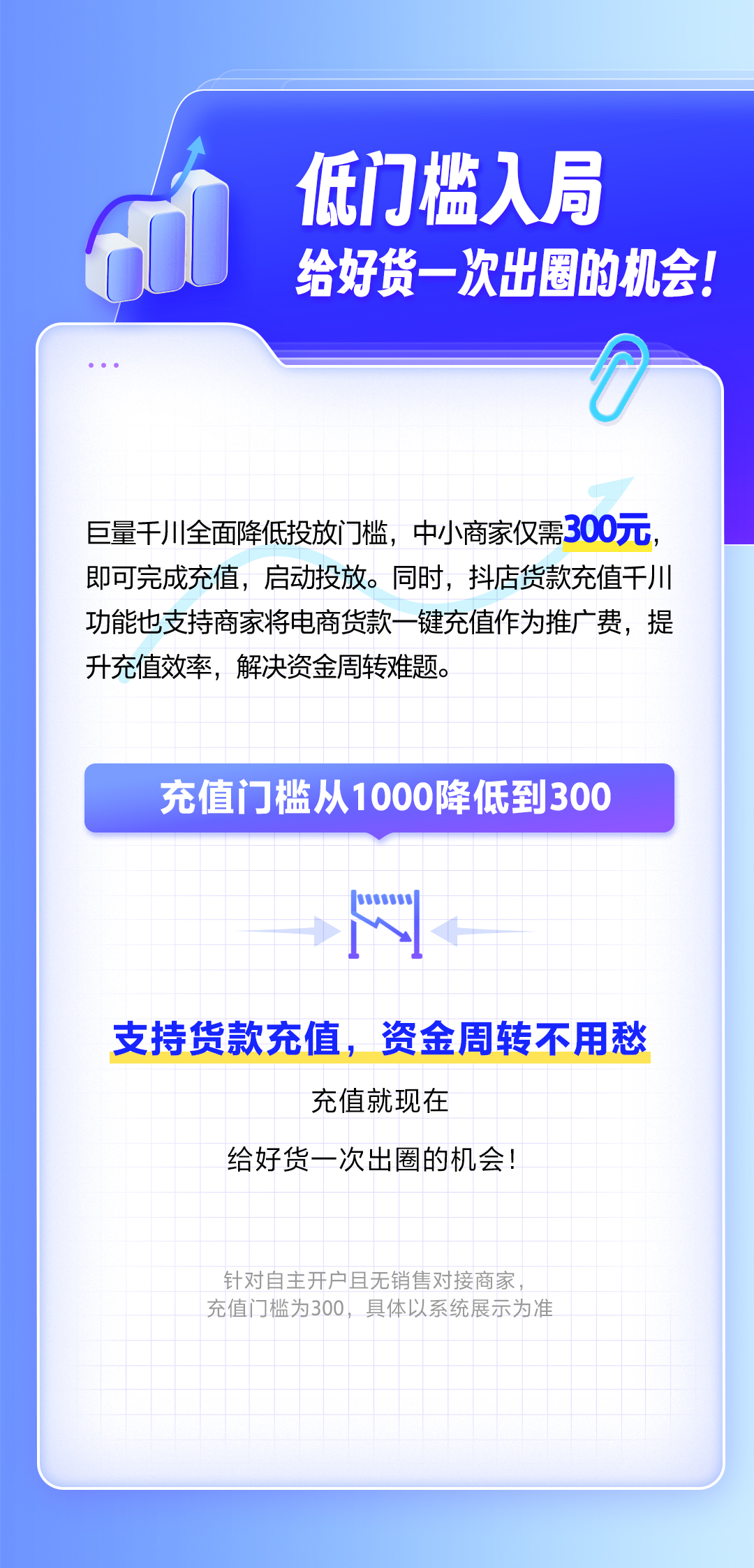 低门槛入局
给好货一次出圈的机会！

巨量千川全面降低投放门槛，中小商家仅需300元，即可完成充值，启动投放。同时，抖店货款充值千川功能也支持商家将电商货款一键充值作为推广费，提升充值效率，解决资金周转难题。

充值门槛从1000降低到300

支持货款充值，资金周转不用愁

充值就现在

给好货一次出圈的机会！

针对自主开户且无销售对接商家，
充值门槛为300，具体以系统展示为准